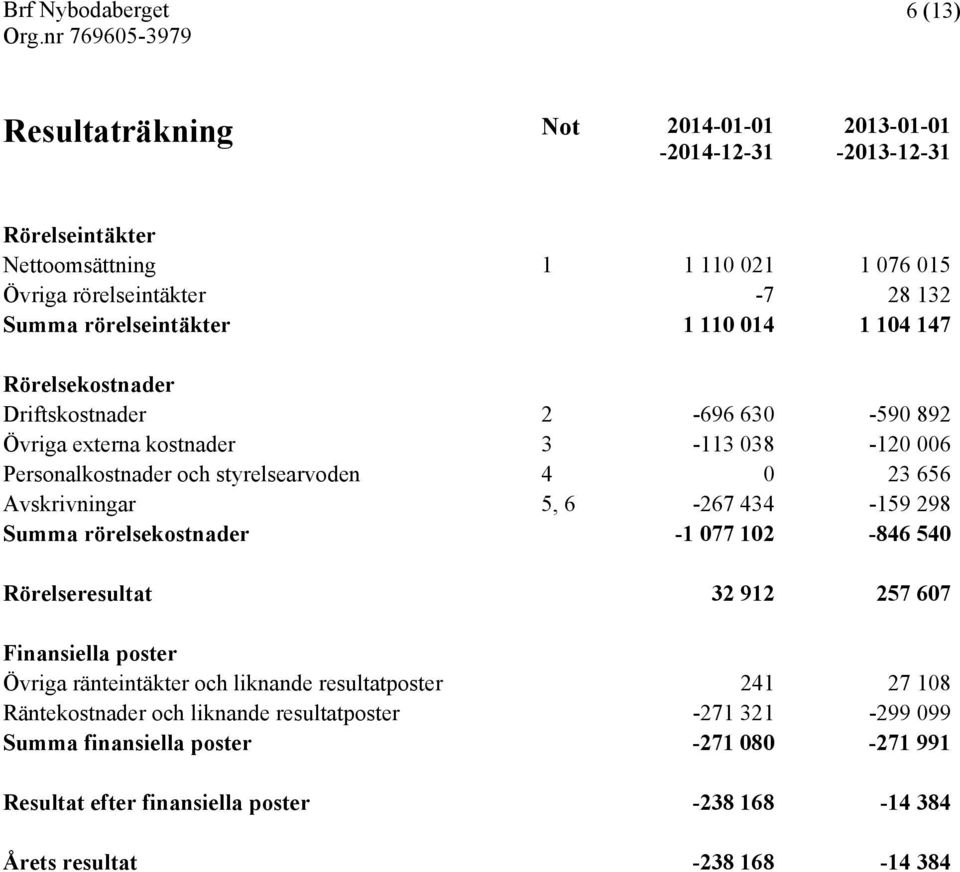 Brf Nybodaberget
Org.nr 769605-3979

6 (13)

| Resultaträkning | Not | 2014-01-01 -2014-12-31 | 2013-01-01 -2013-12-31 |
|---|---|---|---|
| Rörelseintäkter | | | |
| Nettoomsättning | 1 | 1 110 021 | 1 076 015 |
| Övriga rörelseintäkter | | -7 | 28 132 |
| Summa rörelseintäkter | | 1 110 014 | 1 104 147 |
| Rörelsekostnader | | | |
| Driftskostnader | 2 | -696 630 | -590 892 |
| Övriga externa kostnader | 3 | -113 038 | -120 006 |
| Personalkostnader och styrelsearvoden | 4 | 0 | 23 656 |
| Avskrivningar | 5, 6 | -267 434 | -159 298 |
| Summa rörelsekostnader | | -1 077 102 | -846 540 |
| Rörelseresultat | | 32 912 | 257 607 |
| Finansiella poster | | | |
| Övriga ränteintäkter och liknande resultatposter | | 241 | 27 108 |
| Räntekostnader och liknande resultatposter | | -271 321 | -299 099 |
| Summa finansiella poster | | -271 080 | -271 991 |
| Resultat efter finansiella poster | | -238 168 | -14 384 |
| Årets resultat | | -238 168 | -14 384 |